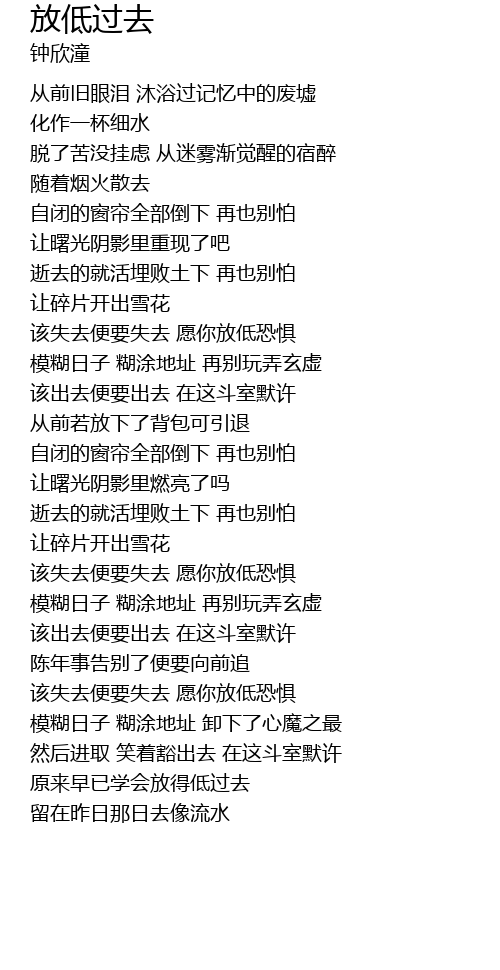 放低过去
钟欣潼

从前旧眼泪 沐浴过记忆中的废墟
化作一杯细水
脱了苦没挂虑 从迷雾渐觉醒的宿醉
随着烟火散去
自闭的窗帘全部倒下 再也别怕
让曙光阴影里重现了吧
逝去的就活埋败土下 再也别怕
让碎片开出雪花
该失去便要失去 愿你放低恐惧
模糊日子 糊涂地址 再别玩弄玄虚
该出去便要出去 在这斗室默许
从前若放下了背包可引退
自闭的窗帘全部倒下 再也别怕
让曙光阴影里燃亮了吗
逝去的就活埋败土下 再也别怕
让碎片开出雪花
该失去便要失去 愿你放低恐惧
模糊日子 糊涂地址 再别玩弄玄虚
该出去便要出去 在这斗室默许
陈年事告别了便要向前追
该失去便要失去 愿你放低恐惧
模糊日子 糊涂地址 卸下了心魔之最
然后进取 笑着豁出去 在这斗室默许
原来早已学会放得低过去
留在昨日那日去像流水